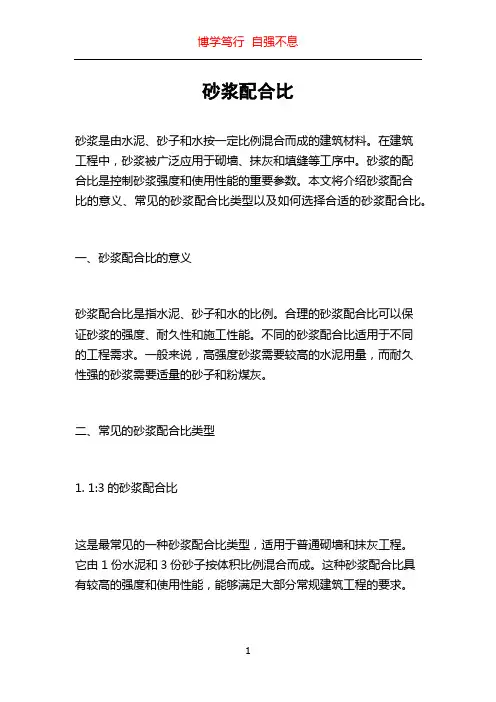 博学笃行 自强不息

砂浆配合比

砂浆是由水泥、砂子和水按一定比例混合而成的建筑材料。在建筑工程中，砂浆被广泛应用于砌墙、抹灰和填缝等工序中。砂浆的配合比是控制砂浆强度和使用性能的重要参数。本文将介绍砂浆配合比的意义、常见的砂浆配合比类型以及如何选择合适的砂浆配合比。

一、砂浆配合比的意义

砂浆配合比是指水泥、砂子和水的比例。合理的砂浆配合比可以保证砂浆的强度、耐久性和施工性能。不同的砂浆配合比适用于不同的工程需求。一般来说，高强度砂浆需要较高的水泥用量，而耐久性强的砂浆需要适量的砂子和粉煤灰。

二、常见的砂浆配合比类型

1. 1:3 的砂浆配合比

这是最常见的一种砂浆配合比类型，适用于普通砌墙和抹灰工程。它由 1 份水泥和 3 份砂子按体积比例混合而成。这种砂浆配合比具有较高的强度和使用性能，能够满足大部分常规建筑工程的要求。

1